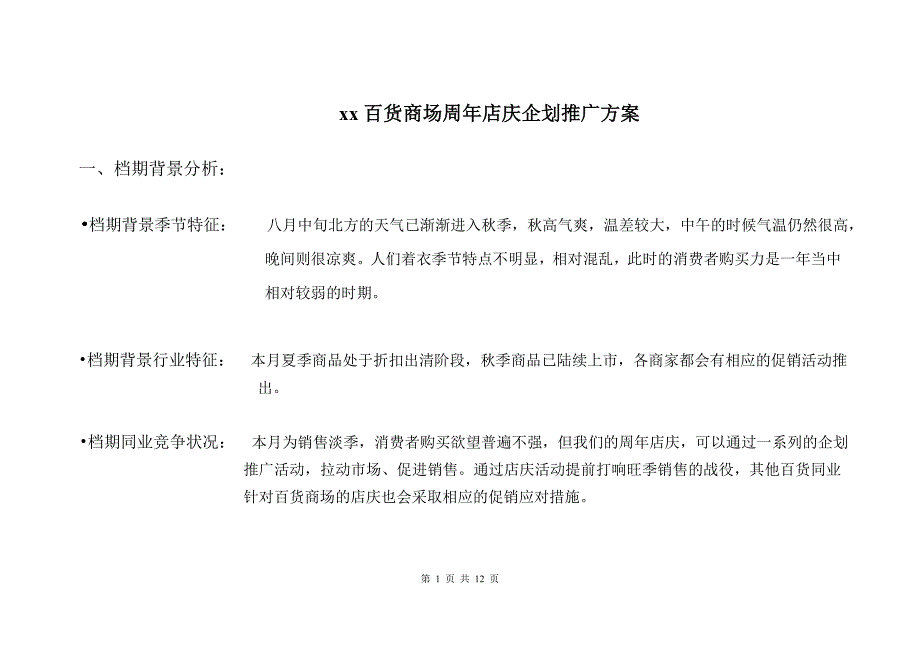 xx 百货商场周年店庆企划推广方案

一、档期背景分析：

•档期背景季节特征：　八月中旬北方的天气已渐渐进入秋季，秋高气爽，温差较大，中午的时候气温仍然很高，晚间则很凉爽。人们着衣季节特点不明显，相对混乱，此时的消费者购买力是一年当中相对较弱的时期。

•档期背景行业特征：　本月夏季商品处于折扣出清阶段，秋季商品已陆续上市，各商家都会有相应的促销活动推出。

•档期同业竞争状况：　本月为销售淡季，消费者购买欲望普遍不强，但我们的周年店庆，可以通过一系列的企划推广活动，拉动市场、促进销售。通过店庆活动提前打响旺季销售的战役，其他百货同业针对百货商场的店庆也会采取相应的促销应对措施。

第 1 页 共 12 页